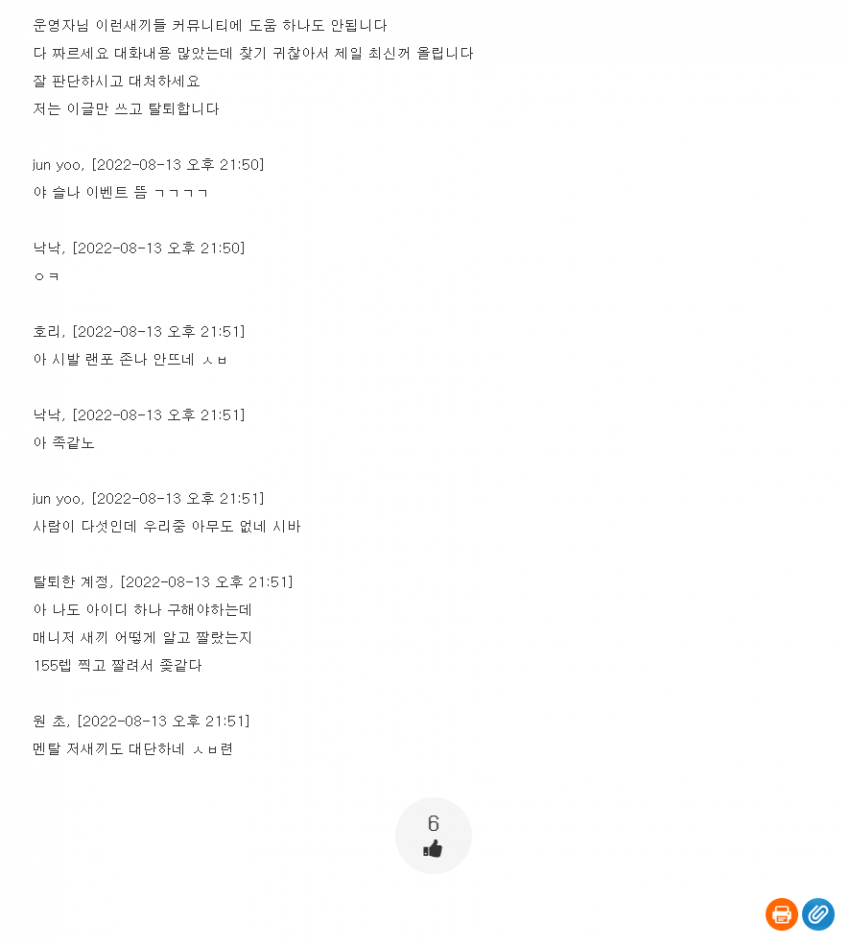 운영자님 이런새끼들 커뮤니티에 도움 하나도 안됩니다
다 짜르세요 대화내용 많았는데 찾기 귀찮아서 제일 최신꺼 올립니다
잘 판단하시고 대처하세요
저는 이글만 쓰고 탈퇴합니다

jun yoo, [2022-08-13 오후 21:50]
야 슬나 이벤트 뜸 ㄱㄱㄱㄱ

낙낙, [2022-08-13 오후 21:50]
ㅇㅋ

호리, [2022-08-13 오후 21:51]
아 시발 랜포 존나 안뜨네 ㅅㅂ

낙낙, [2022-08-13 오후 21:51]
아 족같노

jun yoo, [2022-08-13 오후 21:51]
사람이 다섯인데 우리중 아무도 없네 시바

탈퇴한 계정, [2022-08-13 오후 21:51]
아 나도 아이디 하나 구해야하는데
매니저 새끼 어떻게 알고 짤랐는지
155렙 찍고 짤려서 좆같다

원 초, [2022-08-13 오후 21:51]
멘탈 저새끼도 대단하네 ㅅㅂ련

6